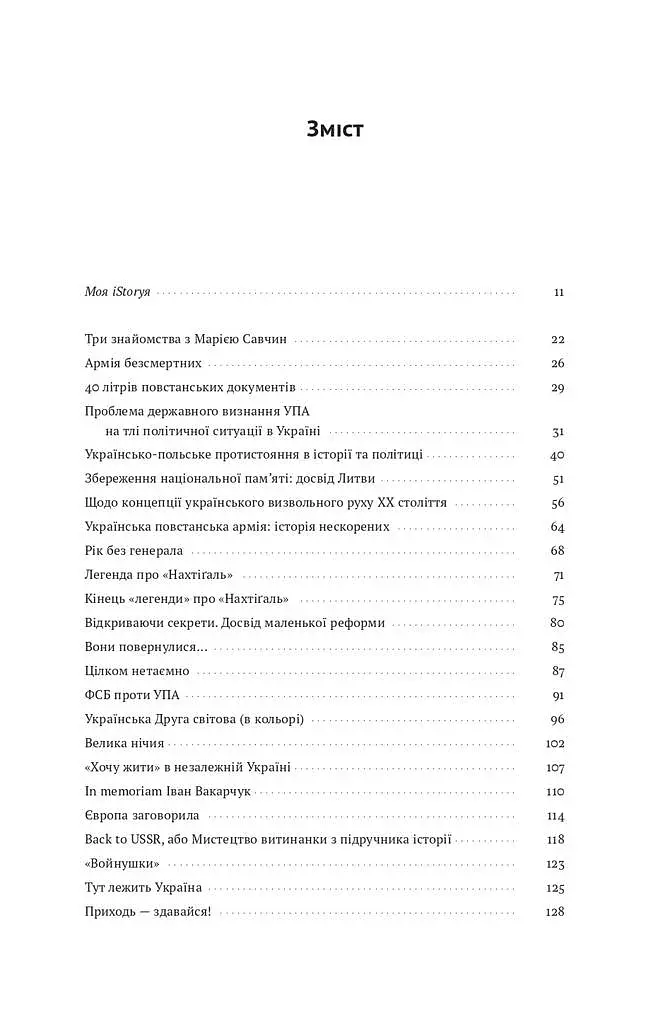 Зміст

Моя iStoryя 11

Три знайомства з Марією Савчин 22
Армія безсмертних 26
40 літрів повстанських документів 29
Проблема державного визнання УПА на тлі політичної ситуації в Україні 31
Українсько-польське протистояння в історії та політиці 40
Збереження національної пам'яті: досвід Литви 51
Щодо концепції українського визвольного руху XX століття 56
Українська повстанська армія: історія нескорених 64
Рік без генерала 68
Легенда про «Нахтігаль» 71
Кінець «легенди» про «Нахтігаль» 75
Відкриваючи секрети. Досвід маленької реформи 80
Вони повернулися... 85
Цілком нетаємно 87
ФСБ проти УПА 91
Українська Друга світова (в кольорі) 96
Велика нічия 102
«Хочу жити» в незалежній Україні 107
In memoriam Іван Вакарчук 110
Європа заговорила 114
Back to USSR, або Мистецтво витинанки з підручника історії 118
«Войнушки» 123
Тут лежить Україна 125
Приходь — здавайся! 128